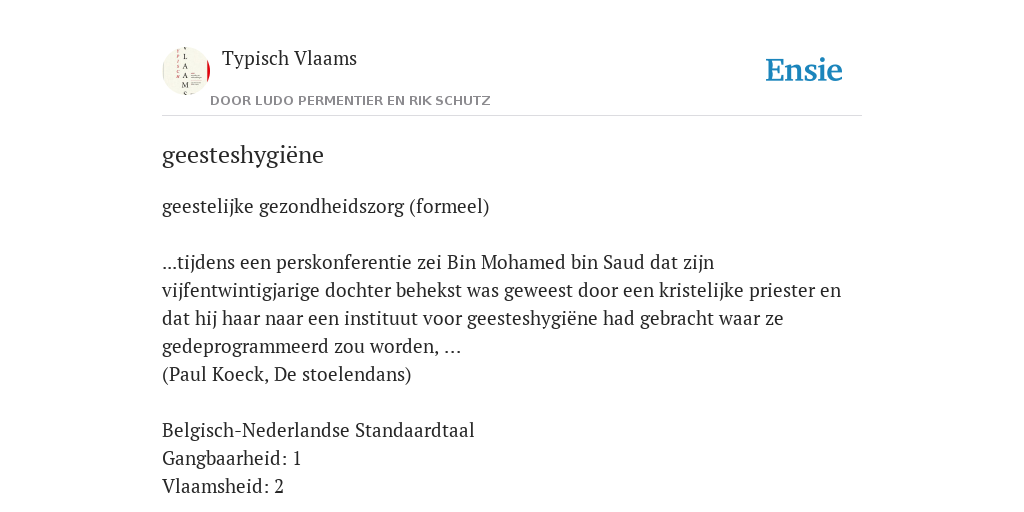 Typisch Vlaams
DOOR LUDO PERMENTIER EN RIK SCHUTZ

Ensie

geesteshygiëne

geestelijke gezondheidszorg (formeel)

...tijdens een perskonferentie zei Bin Mohamed bin Saud dat zijn vijfentwintigjarige dochter behekst was geweest door een kristelijke priester en dat hij haar naar een instituut voor geesteshygiëne had gebracht waar ze gedeprogrammeerd zou worden, ...
(Paul Koeck, De stoelendans)

Belgisch-Nederlandse Standaardtaal
Gangbaarheid: 1
Vlaamsheid: 2